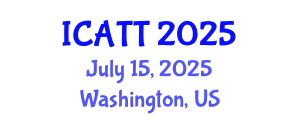 ICATT 2025
July 15, 2025
Washington, US